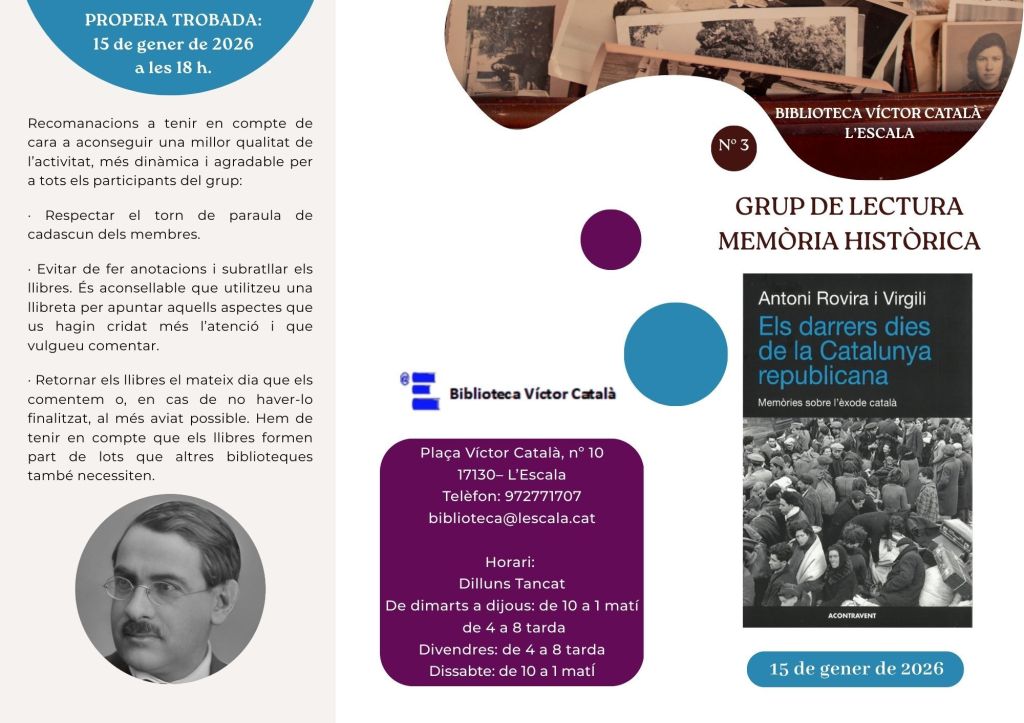 PROPERA TROBADA:
15 de gener de 2026
a les 18 h.

Recomanacions a tenir en compte de cara a aconseguir una millor qualitat de l'activitat, més dinàmica i agradable per a tots els participants del grup:

· Respectar el torn de paraula de cadascun dels membres.

· Evitar de fer anotacions i subratllar els llibres. És aconsellable que utilitzeu una llibreta per apuntar aquells aspectes que us hagin cridat més l'atenció i que vulgueu comentar.

· Retornar els llibres el mateix dia que els comentem o, en cas de no haver-lo finalitzat, al més aviat possible. Hem de tenir en compte que els llibres formen part de lots que altres biblioteques també necessiten.

Biblioteca Víctor Català

Plaça Víctor Català, nº 10
17130– L'Escala
Telèfon: 972771707
biblioteca@lescala.cat

Horari:
Dilluns Tancat
De dimarts a dijous: de 10 a 1 matí
de 4 a 8 tarda
Divendres: de 4 a 8 tarda
Dissabte: de 10 a 1 matí

BIBLIOTECA VÍCTOR CATALÀ
L'ESCALA

Nº 3

GRUP DE LECTURA
MEMÒRIA HISTÒRICA

Antoni Rovira i Virgili
Els darrers dies de la Catalunya republicana
Memòries sobre l'èxode català
ACONTRAVENT

15 de gener de 2026